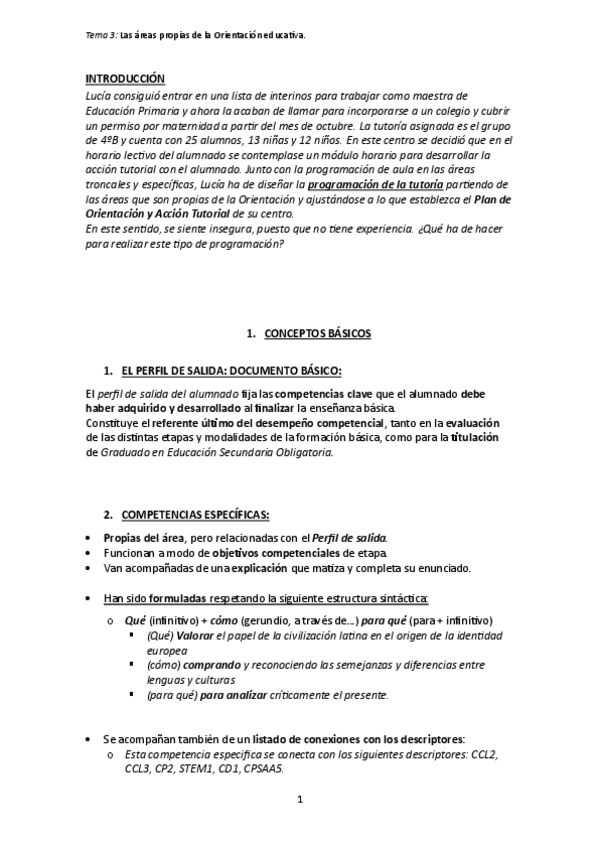 Tema 3: Las áreas propias de la Orientación educativa.

INTRODUCCIÓN
Lucía consiguió entrar en una lista de interinos para trabajar como maestra de Educación Primaria y ahora la acaban de llamar para incorporarse a un colegio y cubrir un permiso por maternidad a partir del mes de octubre. La tutoría asignada es el grupo de 4ºB y cuenta con 25 alumnos, 13 niñas y 12 niños. En este centro se decidió que en el horario lectivo del alumnado se contemplase un módulo horario para desarrollar la acción tutorial con el alumnado. Junto con la programación de aula en las áreas troncales y específicas, Lucía ha de diseñar la programación de la tutoría partiendo de las áreas que son propias de la Orientación y ajustándose a lo que establezca el Plan de Orientación y Acción Tutorial de su centro.
En este sentido, se siente insegura, puesto que no tiene experiencia. ¿Qué ha de hacer para realizar este tipo de programación?

1. CONCEPTOS BÁSICOS

1. EL PERFIL DE SALIDA: DOCUMENTO BÁSICO:

El perfil de salida del alumnado fija las competencias clave que el alumnado debe haber adquirido y desarrollado al finalizar la enseñanza básica.
Constituye el referente último del desempeño competencial, tanto en la evaluación de las distintas etapas y modalidades de la formación básica, como para la titulación de Graduado en Educación Secundaria Obligatoria.

2. COMPETENCIAS ESPECÍFICAS:

• Propias del área, pero relacionadas con el Perfil de salida.
• Funcionan a modo de objetivos competenciales de etapa.
• Van acompañadas de una explicación que matiza y completa su enunciado.

• Han sido formuladas respetando la siguiente estructura sintáctica:
o Qué (infinitivo) + cómo (gerundio, a través de…) para qué (para + infinitivo)
▪ (Qué) Valorar el papel de la civilización latina en el origen de la identidad europea
▪ (cómo) comprando y reconociendo las semejanzas y diferencias entre lenguas y culturas
▪ (para qué) para analizar críticamente el presente.

• Se acompañan también de un listado de conexiones con los descriptores:
o Esta competencia específica se conecta con los siguientes descriptores: CCL2, CCL3, CP2, STEM1, CD1, CPSAA5.

1